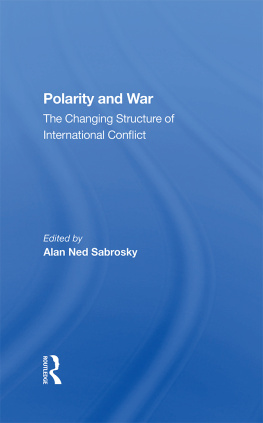 Polarity and War

The Changing Structure of International Conflict

Edited by

Alan Ned Sabrosky

ROUTLEDGE